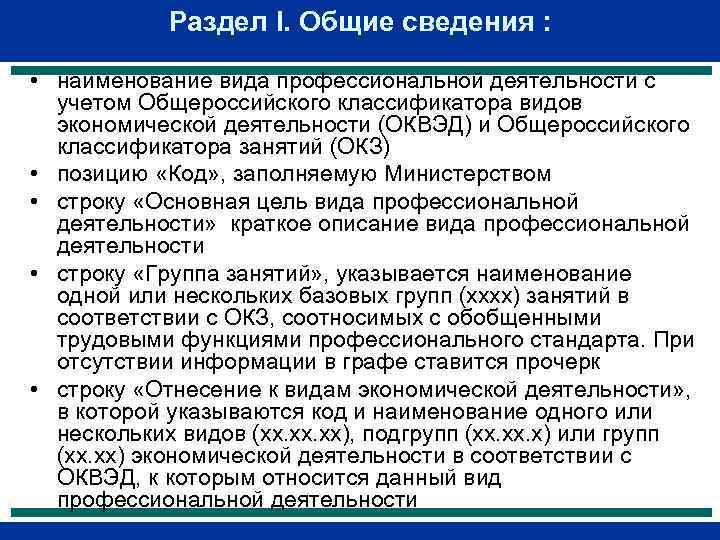 Раздел I. Общие сведения :

• наименование вида профессиональной деятельности с учетом Общероссийского классификатора видов экономической деятельности (ОКВЭД) и Общероссийского классификатора занятий (ОКЗ)
• позицию «Код», заполняемую Министерством
• строку «Основная цель вида профессиональной деятельности» краткое описание вида профессиональной деятельности
• строку «Группа занятий», указывается наименование одной или нескольких базовых групп (хххх) занятий в соответствии с ОКЗ, соотносимых с обобщенными трудовыми функциями профессионального стандарта. При отсутствии информации в графе ставится прочерк
• строку «Отнесение к видам экономической деятельности», в которой указываются код и наименование одного или нескольких видов (хх.хх.хх), подгрупп (хх.хх.х) или групп (хх.хх) экономической деятельности в соответствии с ОКВЭД, к которым относится данный вид профессиональной деятельности